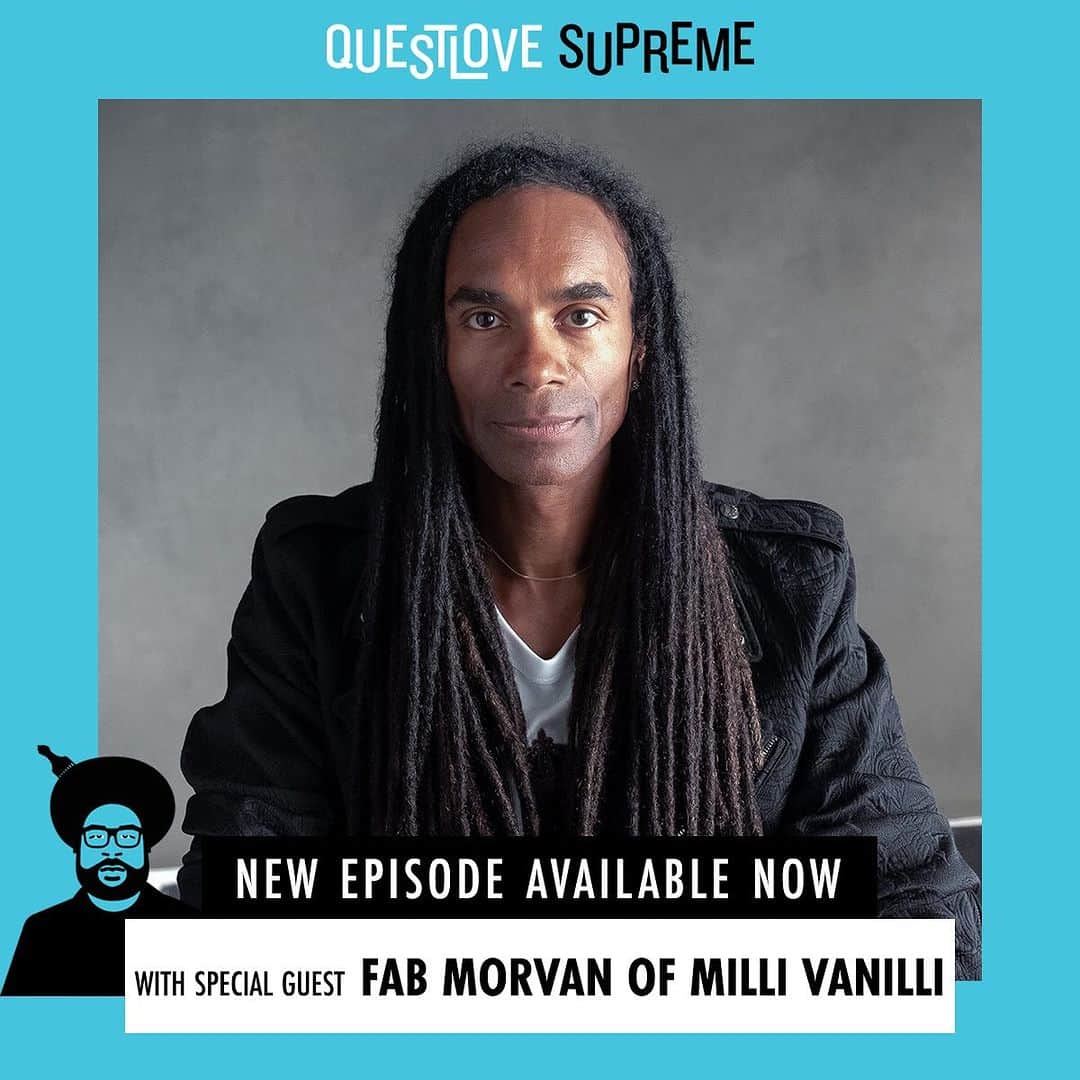 QUESTLOVE SUPREME

NEW EPISODE AVAILABLE NOW

WITH SPECIAL GUEST FAB MORVAN OF MILLI VANILLI